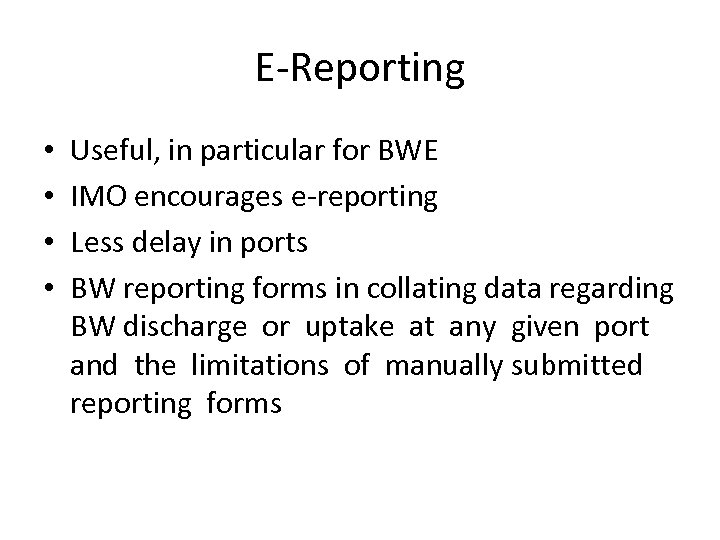 E-Reporting

• Useful, in particular for BWE
• IMO encourages e-reporting
• Less delay in ports
• BW reporting forms in collating data regarding BW discharge or uptake at any given port and the limitations of manually submitted reporting forms